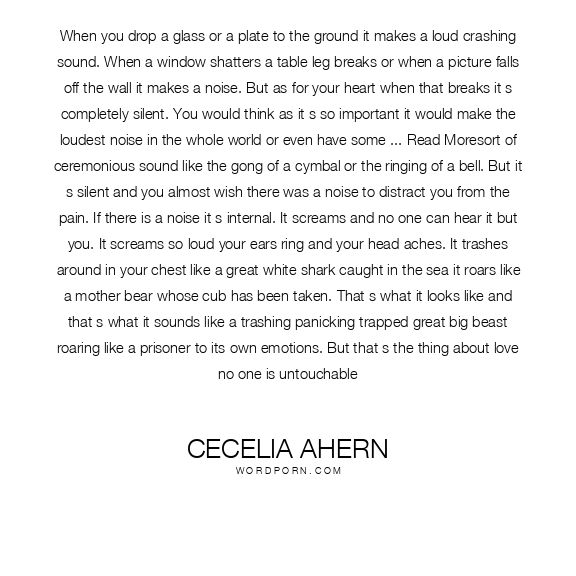 When you drop a glass or a plate to the ground it makes a loud crashing sound. When a window shatters a table leg breaks or when a picture falls off the wall it makes a noise. But as for your heart when that breaks it s completely silent. You would think as it s so important it would make the loudest noise in the whole world or even have some ... Read Moresort of ceremonious sound like the gong of a cymbal or the ringing of a bell. But it s silent and you almost wish there was a noise to distract you from the pain. If there is a noise it s internal. It screams and no one can hear it but you. It screams so loud your ears ring and your head aches. It trashes around in your chest like a great white shark caught in the sea it roars like a mother bear whose cub has been taken. That s what it looks like and that s what it sounds like a trashing panicking trapped great big beast roaring like a prisoner to its own emotions. But that s the thing about love no one is untouchable

CECELIA AHERN
WORDPORN.COM